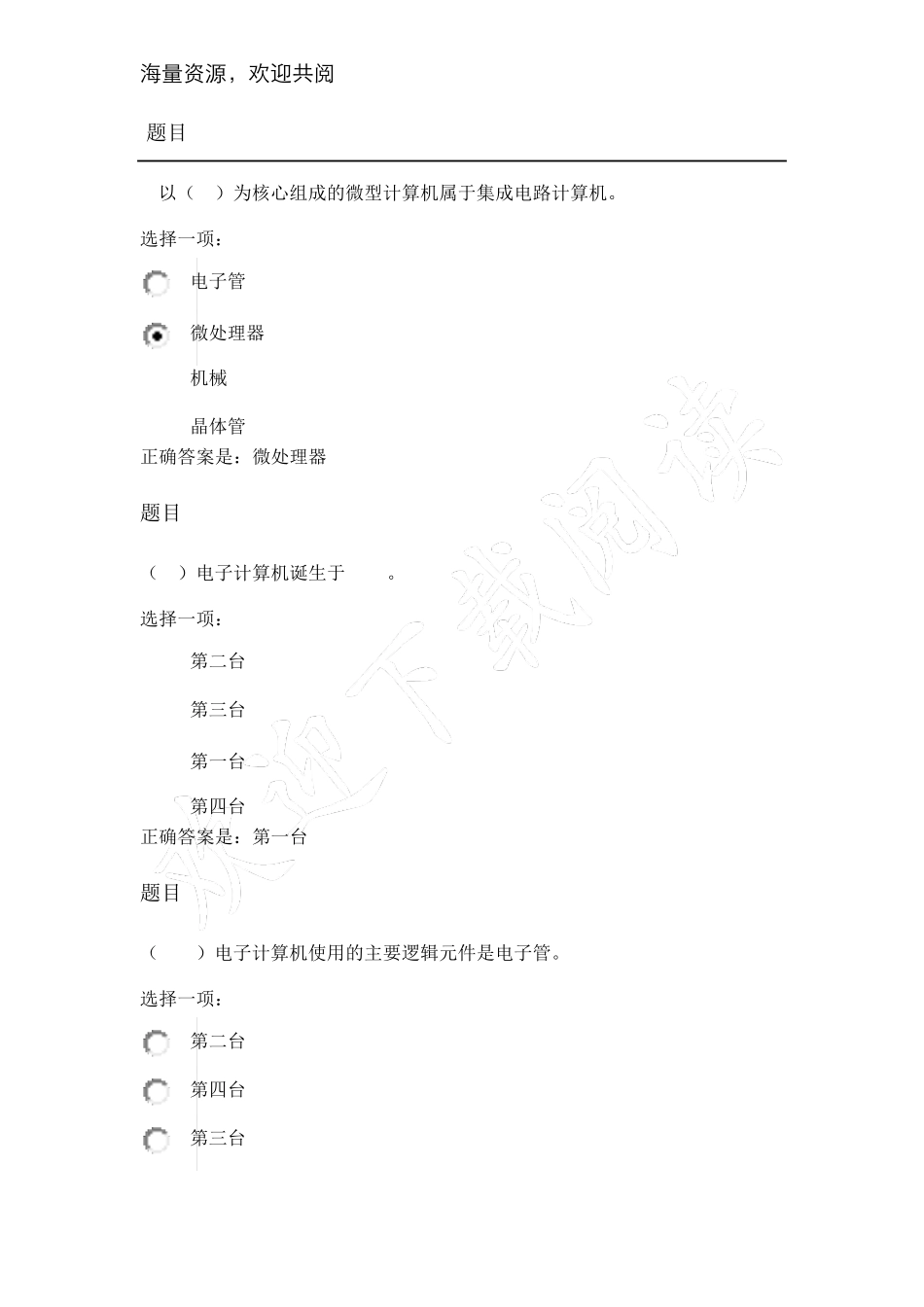 海量资源，欢迎共阅

题目

以（ ）为核心组成的微型计算机属于集成电路计算机。

选择一项：

电子管

微处理器

机械

晶体管

正确答案是：微处理器

题目

（ ）电子计算机诞生于 。

选择一项：

第二台

第三台

第一台

第四台

正确答案是：第一台

题目

（ ）电子计算机使用的主要逻辑元件是电子管。

选择一项：

第二台

第四台

第三台

欢迎下载阅读